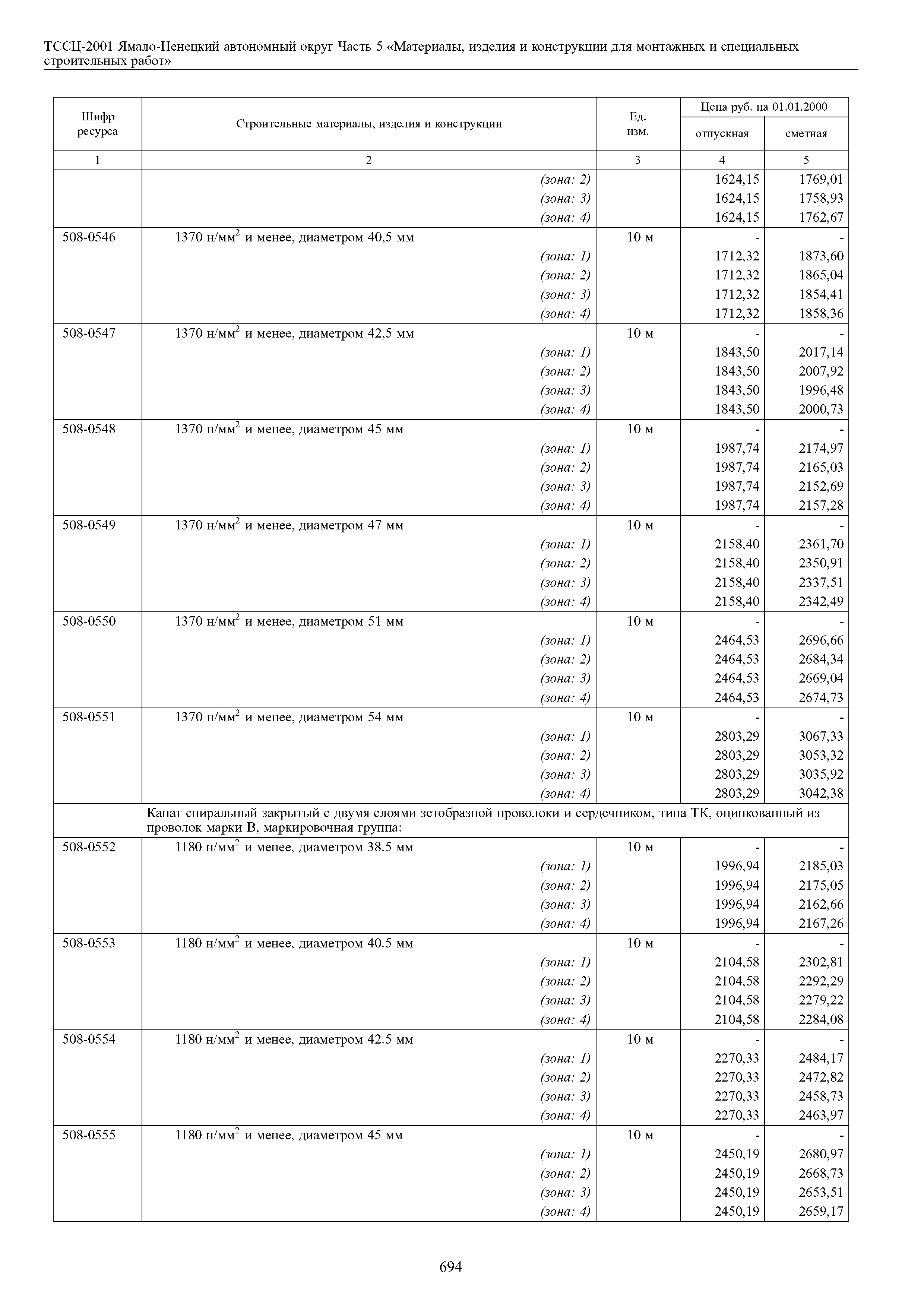 ТССЦ-2001 Ямало-Ненецкий автономный округ Часть 5 «Материалы, изделия и конструкции для монтажных и специальных строительных работ»

| Шифр ресурса | Строительные материалы, изделия и конструкции | Ед. изм. | Цена руб. на 01.01.2000 отпускная | Цена руб. на 01.01.2000 сметная |
|---|---|---|---|---|
| 1 | 2 | 3 | 4 | 5 |
| | (зона: 2) | | 1624,15 | 1769,01 |
| | (зона: 3) | | 1624,15 | 1758,93 |
| | (зона: 4) | | 1624,15 | 1762,67 |
| 508-0546 | 1370 н/мм$^2$ и менее, диаметром 40,5 мм | 10 м | - | - |
| | (зона: 1) | | 1712,32 | 1873,60 |
| | (зона: 2) | | 1712,32 | 1865,04 |
| | (зона: 3) | | 1712,32 | 1854,41 |
| | (зона: 4) | | 1712,32 | 1858,36 |
| 508-0547 | 1370 н/мм$^2$ и менее, диаметром 42,5 мм | 10 м | - | - |
| | (зона: 1) | | 1843,50 | 2017,14 |
| | (зона: 2) | | 1843,50 | 2007,92 |
| | (зона: 3) | | 1843,50 | 1996,48 |
| | (зона: 4) | | 1843,50 | 2000,73 |
| 508-0548 | 1370 н/мм$^2$ и менее, диаметром 45 мм | 10 м | - | - |
| | (зона: 1) | | 1987,74 | 2174,97 |
| | (зона: 2) | | 1987,74 | 2165,03 |
| | (зона: 3) | | 1987,74 | 2152,69 |
| | (зона: 4) | | 1987,74 | 2157,28 |
| 508-0549 | 1370 н/мм$^2$ и менее, диаметром 47 мм | 10 м | - | - |
| | (зона: 1) | | 2158,40 | 2361,70 |
| | (зона: 2) | | 2158,40 | 2350,91 |
| | (зона: 3) | | 2158,40 | 2337,51 |
| | (зона: 4) | | 2158,40 | 2342,49 |
| 508-0550 | 1370 н/мм$^2$ и менее, диаметром 51 мм | 10 м | - | - |
| | (зона: 1) | | 2464,53 | 2696,66 |
| | (зона: 2) | | 2464,53 | 2684,34 |
| | (зона: 3) | | 2464,53 | 2669,04 |
| | (зона: 4) | | 2464,53 | 2674,73 |
| 508-0551 | 1370 н/мм$^2$ и менее, диаметром 54 мм | 10 м | - | - |
| | (зона: 1) | | 2803,29 | 3067,33 |
| | (зона: 2) | | 2803,29 | 3053,32 |
| | (зона: 3) | | 2803,29 | 3035,92 |
| | (зона: 4) | | 2803,29 | 3042,38 |
| | Канат спиральный закрытый с двумя слоями зетобразной проволоки и сердечником, типа ТК, оцинкованный из проволок марки В, маркировочная группа: | | | |
| 508-0552 | 1180 н/мм$^2$ и менее, диаметром 38.5 мм | 10 м | - | - |
| | (зона: 1) | | 1996,94 | 2185,03 |
| | (зона: 2) | | 1996,94 | 2175,05 |
| | (зона: 3) | | 1996,94 | 2162,66 |
| | (зона: 4) | | 1996,94 | 2167,26 |
| 508-0553 | 1180 н/мм$^2$ и менее, диаметром 40.5 мм | 10 м | - | - |
| | (зона: 1) | | 2104,58 | 2302,81 |
| | (зона: 2) | | 2104,58 | 2292,29 |
| | (зона: 3) | | 2104,58 | 2279,22 |
| | (зона: 4) | | 2104,58 | 2284,08 |
| 508-0554 | 1180 н/мм$^2$ и менее, диаметром 42.5 мм | 10 м | - | - |
| | (зона: 1) | | 2270,33 | 2484,17 |
| | (зона: 2) | | 2270,33 | 2472,82 |
| | (зона: 3) | | 2270,33 | 2458,73 |
| | (зона: 4) | | 2270,33 | 2463,97 |
| 508-0555 | 1180 н/мм$^2$ и менее, диаметром 45 мм | 10 м | - | - |
| | (зона: 1) | | 2450,19 | 2680,97 |
| | (зона: 2) | | 2450,19 | 2668,73 |
| | (зона: 3) | | 2450,19 | 2653,51 |
| | (зона: 4) | | 2450,19 | 2659,17 |

694